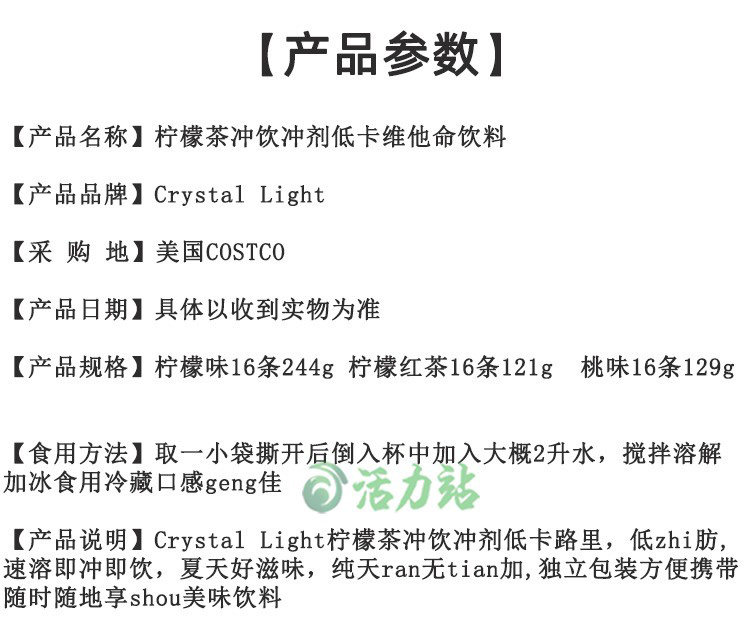 【产品参数】

【产品名称】柠檬茶冲饮冲剂低卡维他命饮料

【产品品牌】Crystal Light

【采 购 地】美国COSTCO

【产品日期】具体以收到实物为准

【产品规格】柠檬味16条244g 柠檬红茶16条121g 桃味16条129g

【食用方法】取一小袋撕开后倒入杯中加入大概2升水，搅拌溶解加冰食用冷藏口感geng佳

活力站

【产品说明】Crystal Light柠檬茶冲饮冲剂低卡路里，低zhi肪，速溶即冲即饮，夏天好滋味，纯天ran无tian加，独立包装方便携带随时随地享shou美味饮料